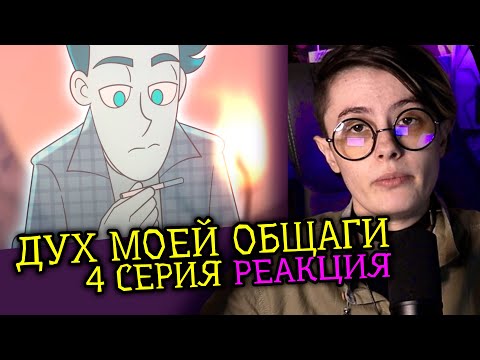 ДУХ МОЕЙ ОБЩАГИ
4 СЕРИЯ РЕАКЦИЯ